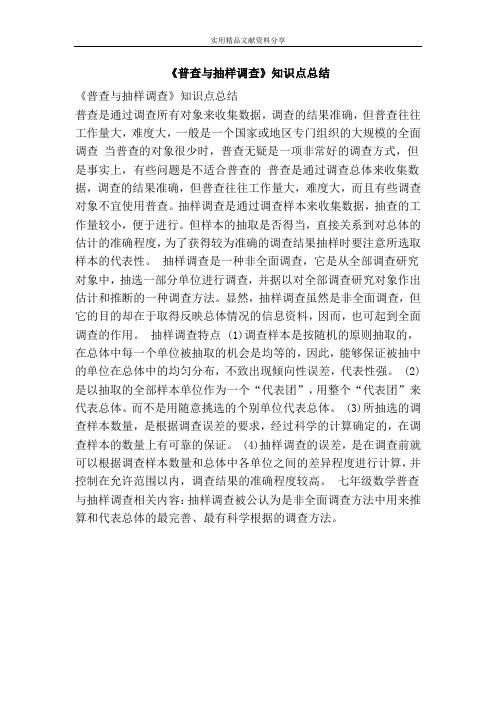 实用精品文献资料分享

《普查与抽样调查》知识点总结

《普查与抽样调查》知识点总结

普查是通过调查所有对象来收集数据，调查的结果准确，但普查往往工作量大，难度大，一般是一个国家或地区专门组织的大规模的全面调查 当普查的对象很少时，普查无疑是一项非常好的调查方式，但是事实上，有些问题是不适合普查的 普查是通过调查总体来收集数据，调查的结果准确，但普查往往工作量大，难度大，而且有些调查对象不宜使用普查。抽样调查是通过调查样本来收集数据，抽查的工作量较小，便于进行。但样本的抽取是否得当，直接关系到对总体的估计的准确程度，为了获得较为准确的调查结果抽样时要注意所选取样本的代表性。 抽样调查是一种非全面调查，它是从全部调查研究对象中，抽选一部分单位进行调查，并据以对全部调查研究对象作出估计和推断的一种调查方法。显然，抽样调查虽然是非全面调查，但它的目的却在于取得反映总体情况的信息资料，因而，也可起到全面调查的作用。 抽样调查特点 (1)调查样本是按随机的原则抽取的，在总体中每一个单位被抽取的机会是均等的，因此，能够保证被抽中的单位在总体中的均匀分布，不致出现倾向性误差，代表性强。 (2)是以抽取的全部样本单位作为一个“代表团”，用整个“代表团”来代表总体。而不是用随意挑选的个别单位代表总体。 (3)所抽选的调查样本数量，是根据调查误差的要求，经过科学的计算确定的，在调查样本的数量上有可靠的保证。 (4)抽样调查的误差，是在调查前就可以根据调查样本数量和总体中各单位之间的差异程度进行计算，并控制在允许范围以内，调查结果的准确程度较高。 七年级数学普查与抽样调查相关内容：抽样调查被公认为是非全面调查方法中用来推算和代表总体的最完善、最有科学根据的调查方法。